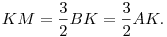 $KM = \frac{3}{2}BK = \frac{3}{2}AK.$